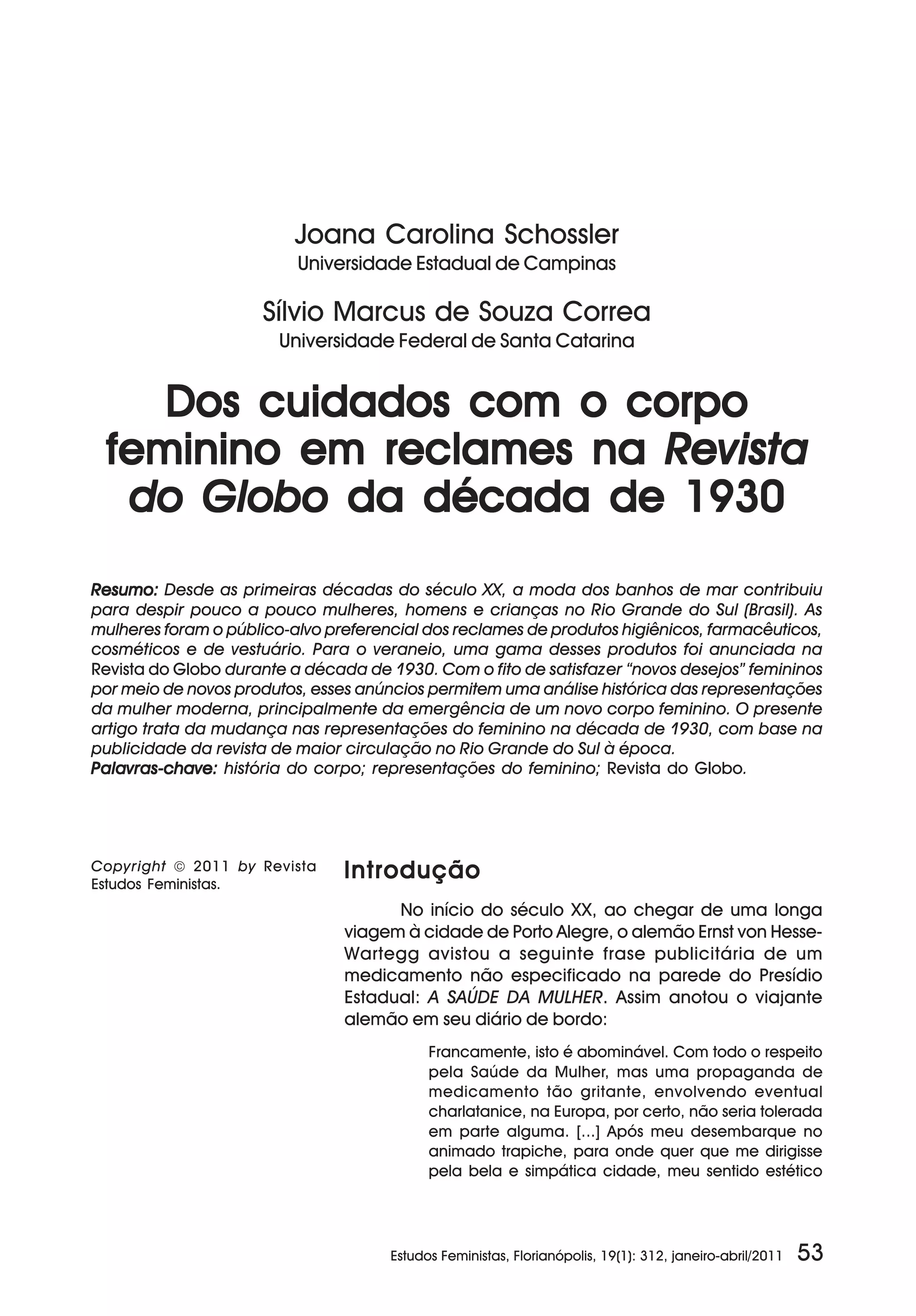 Joana Carolina Schossler
Universidade Estadual de Campinas

Sílvio Marcus de Souza Correa
Universidade Federal de Santa Catarina

Dos cuidados com o corpo feminino em reclames na Revista do Globo da década de 1930

Resumo: Desde as primeiras décadas do século XX, a moda dos banhos de mar contribuiu para despir pouco a pouco mulheres, homens e crianças no Rio Grande do Sul (Brasil). As mulheres foram o público-alvo preferencial dos reclames de produtos higiênicos, farmacêuticos, cosméticos e de vestuário. Para o veraneio, uma gama desses produtos foi anunciada na Revista do Globo durante a década de 1930. Com o fito de satisfazer "novos desejos" femininos por meio de novos produtos, esses anúncios permitem uma análise histórica das representações da mulher moderna, principalmente da emergência de um novo corpo feminino. O presente artigo trata da mudança nas representações do feminino na década de 1930, com base na publicidade da revista de maior circulação no Rio Grande do Sul à época.
Palavras-chave: história do corpo; representações do feminino; Revista do Globo.

Copyright © 2011 by Revista Estudos Feministas.

Introdução

No início do século XX, ao chegar de uma longa viagem à cidade de Porto Alegre, o alemão Ernst von Hesse-Wartegg avistou a seguinte frase publicitária de um medicamento não especificado na parede do Presídio Estadual: A SAÚDE DA MULHER. Assim anotou o viajante alemão em seu diário de bordo:

Francamente, isto é abominável. Com todo o respeito pela Saúde da Mulher, mas uma propaganda de medicamento tão gritante, envolvendo eventual charlatanice, na Europa, por certo, não seria tolerada em parte alguma. [...] Após meu desembarque no animado trapiche, para onde quer que me dirigisse pela bela e simpática cidade, meu sentido estético

Estudos Feministas, Florianópolis, 19(1): 312, janeiro-abril/2011 53